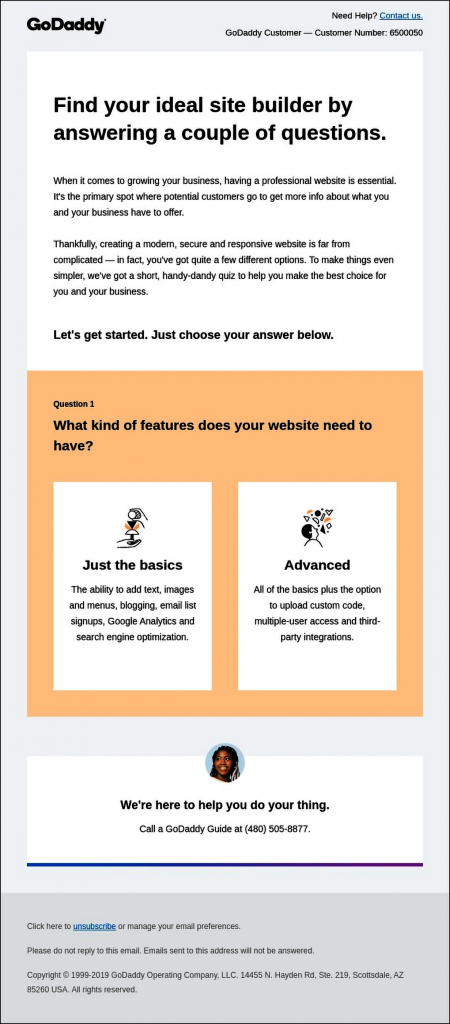 GoDaddy

Need Help? Contact us.

GoDaddy Customer — Customer Number: 6500050

Find your ideal site builder by answering a couple of questions.

When it comes to growing your business, having a professional website is essential. It's the primary spot where potential customers go to get more info about what you and your business have to offer.

Thankfully, creating a modern, secure and responsive website is far from complicated — in fact, you've got quite a few different options. To make things even simpler, we've got a short, handy-dandy quiz to help you make the best choice for you and your business.

Let's get started. Just choose your answer below.

Question 1

What kind of features does your website need to have?

Just the basics

The ability to add text, images and menus, blogging, email list signups, Google Analytics and search engine optimization.

Advanced

All of the basics plus the option to upload custom code, multiple-user access and third-party integrations.

We're here to help you do your thing.

Call a GoDaddy Guide at (480) 505-8877.

Click here to unsubscribe or manage your email preferences.

Please do not reply to this email. Emails sent to this address will not be answered.

Copyright © 1999-2019 GoDaddy Operating Company, LLC. 14455 N. Hayden Rd, Ste. 219, Scottsdale, AZ 85260 USA. All rights reserved.